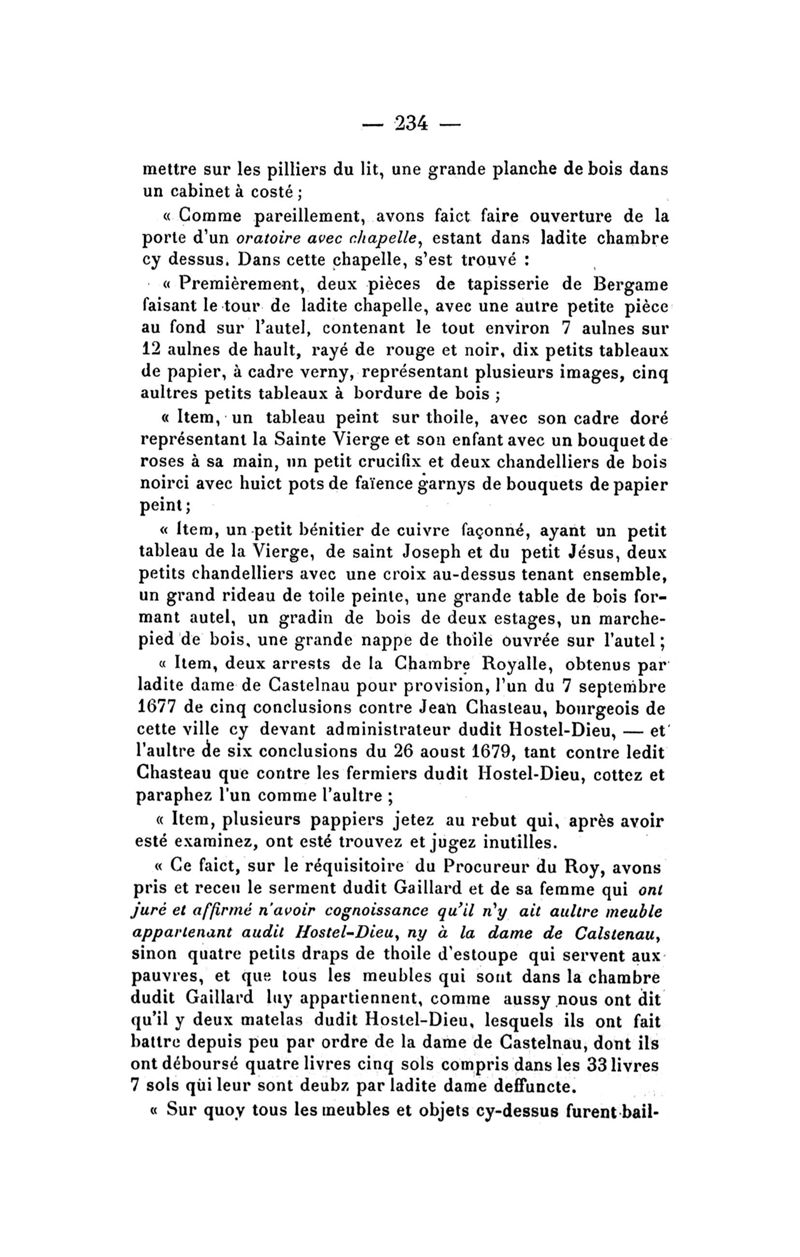 — 234 —

mettre sur les pilliers du lit, une grande planche de bois dans un cabinet à costé ;

« Comme pareillement, avons faict faire ouverture de la porte d'un oratoire avec chapelle, estant dans ladite chambre cy dessus. Dans cette chapelle, s'est trouvé :

« Premièrement, deux pièces de tapisserie de Bergame faisant le tour de ladite chapelle, avec une autre petite pièce au fond sur l'autel, contenant le tout environ 7 aulnes sur 12 aulnes de hault, rayé de rouge et noir, dix petits tableaux de papier, à cadre verny, représentant plusieurs images, cinq aultres petits tableaux à bordure de bois ;

« Item, un tableau peint sur thoile, avec son cadre doré représentant la Sainte Vierge et son enfant avec un bouquet de roses à sa main, un petit crucifix et deux chandelliers de bois noirci avec huict pots de faïence garnys de bouquets de papier peint ;

« Item, un petit bénitier de cuivre façonné, ayant un petit tableau de la Vierge, de saint Joseph et du petit Jésus, deux petits chandelliers avec une croix au-dessus tenant ensemble, un grand rideau de toile peinte, une grande table de bois formant autel, un gradin de bois de deux estages, un marchepied de bois, une grande nappe de thoile ouvrée sur l'autel ;

« Item, deux arrests de la Chambre Royalle, obtenus par ladite dame de Castelnau pour provision, l'un du 7 septembre 1677 de cinq conclusions contre Jean Chasteau, bourgeois de cette ville cy devant administrateur dudit Hostel-Dieu, — et l'aultre de six conclusions du 26 aoust 1679, tant contre ledit Chasteau que contre les fermiers dudit Hostel-Dieu, cottez et paraphez l'un comme l'aultre ;

« Item, plusieurs pappiers jetez au rebut qui, après avoir esté examinez, ont esté trouvez et jugez inutilles.

« Ce faict, sur le réquisitoire du Procureur du Roy, avons pris et receu le serment dudit Gaillard et de sa femme qui ont juré et affirmé n'avoir cognoissance qu'il n'y ait aultre meuble appartenant audit Hostel-Dieu, ny à la dame de Calstenau, sinon quatre petits draps de thoile d'estoupe qui servent aux pauvres, et que tous les meubles qui sont dans la chambre dudit Gaillard luy appartiennent, comme aussy nous ont dit qu'il y deux matelas dudit Hostel-Dieu, lesquels ils ont fait battre depuis peu par ordre de la dame de Castelnau, dont ils ont déboursé quatre livres cinq sols compris dans les 33 livres 7 sols qui leur sont deubz par ladite dame deffuncte.

« Sur quoy tous les meubles et objets cy-dessus furent bail-